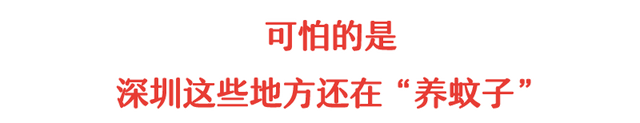 可怕的是

深圳这些地方还在“养蚊子”